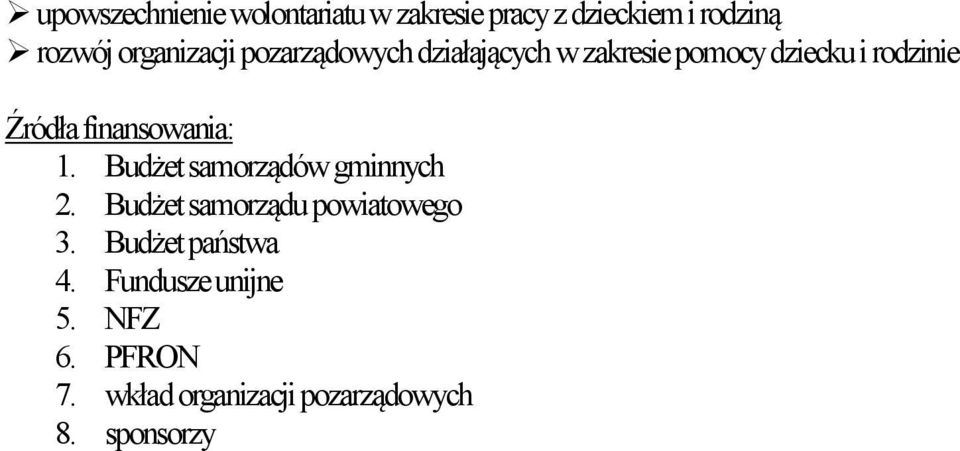 ➢ upowszechnienie wolontariatu w zakresie pracy z dzieckiem i rodziną
➢ rozwój organizacji pozarządowych działających w zakresie pomocy dziecku i rodzinie

Źródła finansowania:
1. Budżet samorządów gminnych
2. Budżet samorządu powiatowego
3. Budżet państwa
4. Fundusze unijne
5. NFZ
6. PFRON
7. wkład organizacji pozarządowych
8. sponsorzy